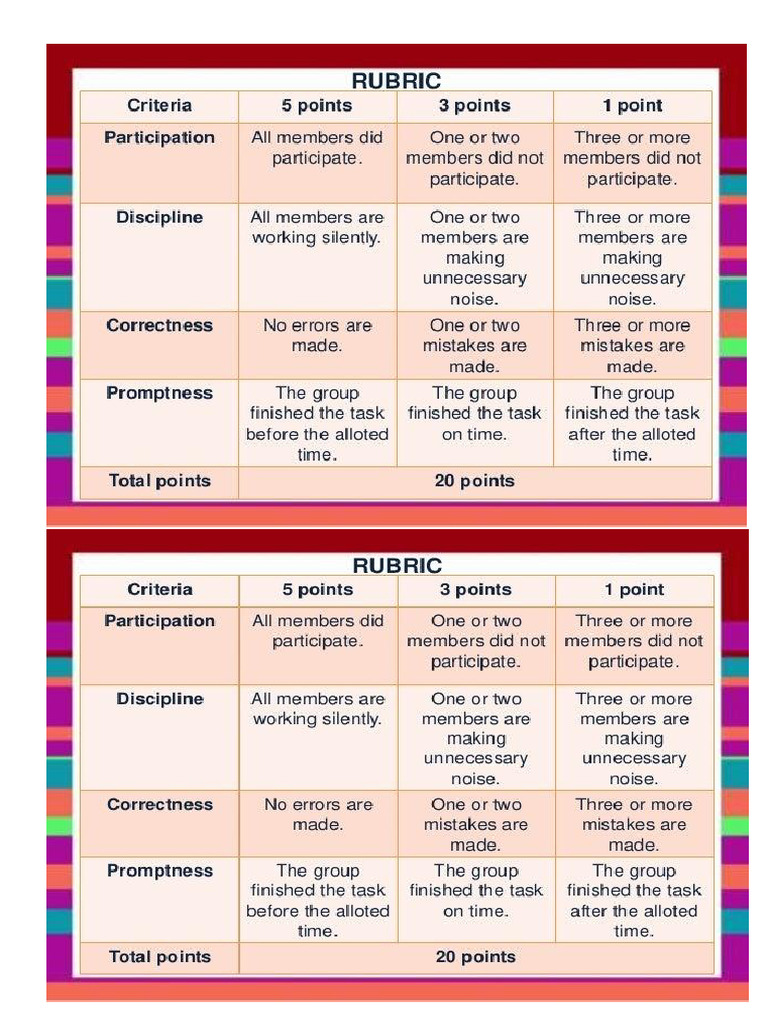 RUBRIC

| Criteria | 5 points | 3 points | 1 point |
|---|---|---|---|
| Participation | All members did participate. | One or two members did not participate. | Three or more members did not participate. |
| Discipline | All members are working silently. | One or two members are making unnecessary noise. | Three or more members are making unnecessary noise. |
| Correctness | No errors are made. | One or two mistakes are made. | Three or more mistakes are made. |
| Promptness | The group finished the task before the alloted time. | The group finished the task on time. | The group finished the task after the alloted time. |
| Total points | 20 points | | |

RUBRIC

| Criteria | 5 points | 3 points | 1 point |
|---|---|---|---|
| Participation | All members did participate. | One or two members did not participate. | Three or more members did not participate. |
| Discipline | All members are working silently. | One or two members are making unnecessary noise. | Three or more members are making unnecessary noise. |
| Correctness | No errors are made. | One or two mistakes are made. | Three or more mistakes are made. |
| Promptness | The group finished the task before the alloted time. | The group finished the task on time. | The group finished the task after the alloted time. |
| Total points | 20 points | | |